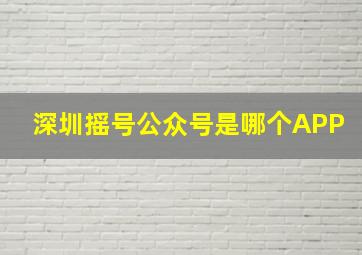 深圳摇号公众号是哪个APP